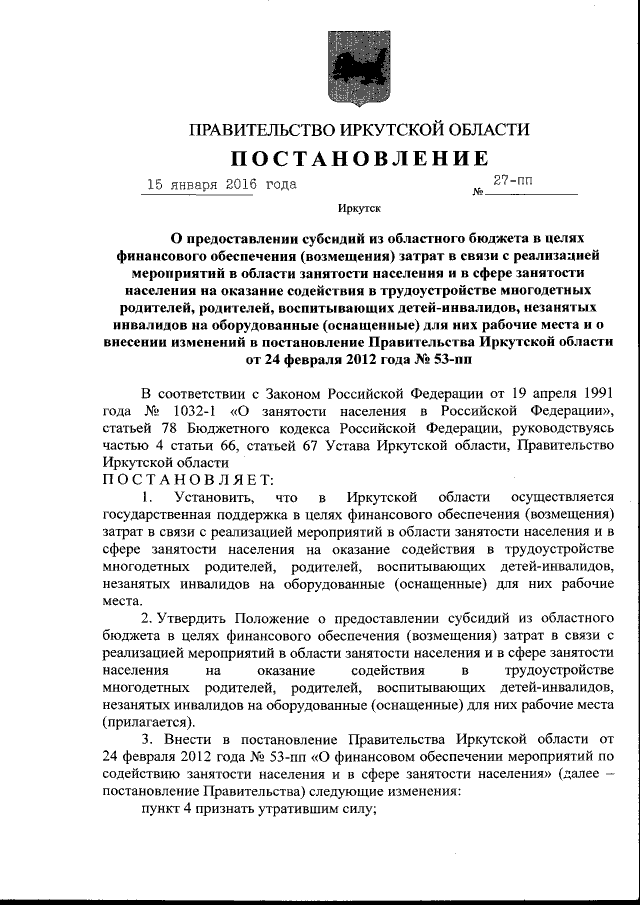 ПРАВИТЕЛЬСТВО ИРКУТСКОЙ ОБЛАСТИ

ПОСТАНОВЛЕНИЕ

15 января 2016 года № 27-пп

Иркутск

О предоставлении субсидий из областного бюджета в целях финансового обеспечения (возмещения) затрат в связи с реализацией мероприятий в области занятости населения и в сфере занятости населения на оказание содействия в трудоустройстве многодетных родителей, родителей, воспитывающих детей-инвалидов, незанятых инвалидов на оборудованные (оснащенные) для них рабочие места и о внесении изменений в постановление Правительства Иркутской области от 24 февраля 2012 года № 53-пп

В соответствии с Законом Российской Федерации от 19 апреля 1991 года № 1032-1 «О занятости населения в Российской Федерации», статьей 78 Бюджетного кодекса Российской Федерации, руководствуясь частью 4 статьи 66, статьей 67 Устава Иркутской области, Правительство Иркутской области

ПОСТАНОВЛЯЕТ:

1. Установить, что в Иркутской области осуществляется государственная поддержка в целях финансового обеспечения (возмещения) затрат в связи с реализацией мероприятий в области занятости населения и в сфере занятости населения на оказание содействия в трудоустройстве многодетных родителей, родителей, воспитывающих детей-инвалидов, незанятых инвалидов на оборудованные (оснащенные) для них рабочие места.

2. Утвердить Положение о предоставлении субсидий из областного бюджета в целях финансового обеспечения (возмещения) затрат в связи с реализацией мероприятий в области занятости населения и в сфере занятости населения на оказание содействия в трудоустройстве многодетных родителей, родителей, воспитывающих детей-инвалидов, незанятых инвалидов на оборудованные (оснащенные) для них рабочие места (прилагается).

3. Внести в постановление Правительства Иркутской области от 24 февраля 2012 года № 53-пп «О финансовом обеспечении мероприятий по содействию занятости населения и в сфере занятости населения» (далее – постановление Правительства) следующие изменения:

пункт 4 признать утратившим силу;